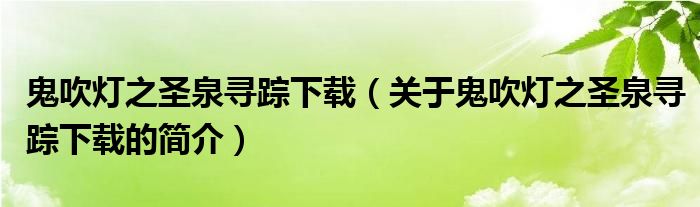 鬼吹灯之圣泉寻踪下载（关于鬼吹灯之圣泉寻踪下载的简介）